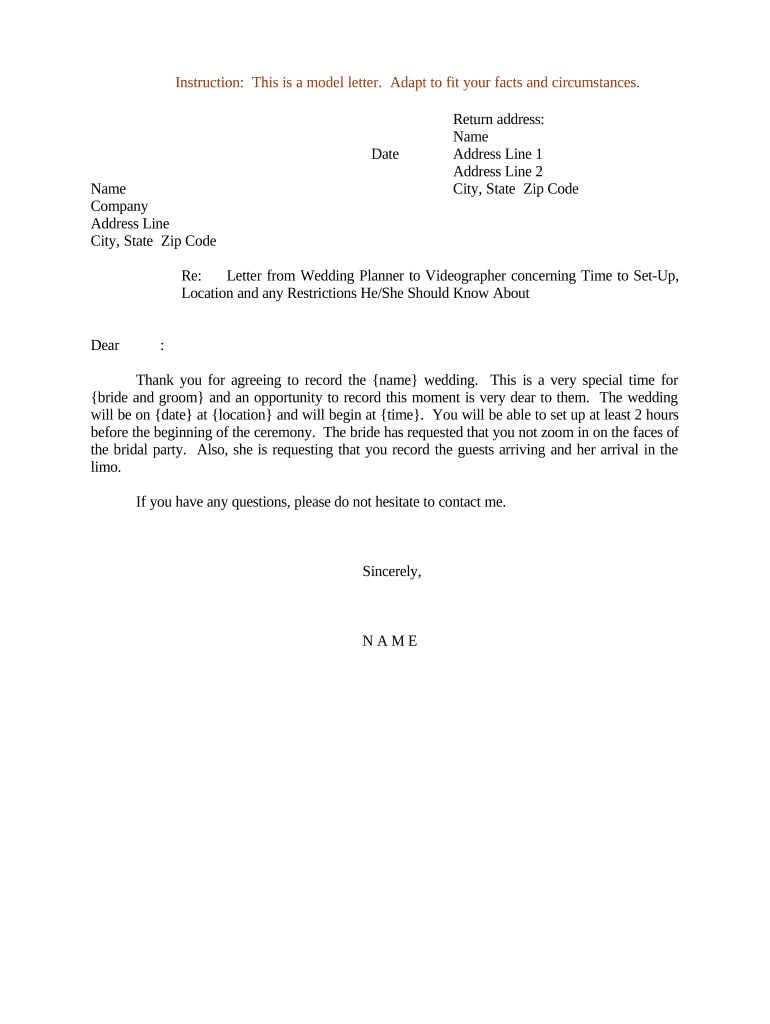 Instruction: This is a model letter. Adapt to fit your facts and circumstances.

Return address:
Name
Date Address Line 1
Address Line 2
City, State Zip Code

Name
Company
Address Line
City, State Zip Code

Re: Letter from Wedding Planner to Videographer concerning Time to Set-Up, Location and any Restrictions He/She Should Know About

Dear :

Thank you for agreeing to record the {name} wedding. This is a very special time for {bride and groom} and an opportunity to record this moment is very dear to them. The wedding will be on {date} at {location} and will begin at {time}. You will be able to set up at least 2 hours before the beginning of the ceremony. The bride has requested that you not zoom in on the faces of the bridal party. Also, she is requesting that you record the guests arriving and her arrival in the limo.

If you have any questions, please do not hesitate to contact me.

Sincerely,

N A M E